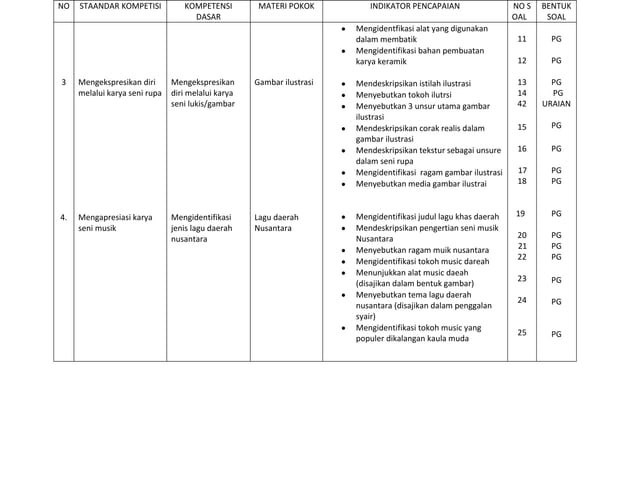 | NO | STAANDAR KOMPETISI | KOMPETENSI DASAR | MATERI POKOK | INDIKATOR PENCAPAIAN | NO S OAL | BENTUK SOAL |
|---|---|---|---|---|---|---|
| | | | | • Mengidentfikasi alat yang digunakan dalam membatik | 11 | PG |
| | | | | • Mengidentifikasi bahan pembuatan karya keramik | 12 | PG |
| 3 | Mengekspresikan diri melalui karya seni rupa | Mengekspresikan diri melalui karya seni lukis/gambar | Gambar ilustrasi | • Mendeskripsikan istilah ilustrasi | 13 | PG |
| | | | | • Menyebutkan tokoh ilutrsi | 14 | PG |
| | | | | • Menyebutkan 3 unsur utama gambar ilustrasi | 42 | URAIAN |
| | | | | • Mendeskripsikan corak realis dalam gambar ilustrasi | 15 | PG |
| | | | | • Mendeskripsikan tekstur sebagai unsure dalam seni rupa | 16 | PG |
| | | | | • Mengidentifikasi ragam gambar ilustrasi | 17 | PG |
| | | | | • Menyebutkan media gambar ilustrai | 18 | PG |
| 4. | Mengapresiasi karya seni musik | Mengidentifikasi jenis lagu daerah nusantara | Lagu daerah Nusantara | • Mengidentifikasi judul lagu khas daerah | 19 | PG |
| | | | | • Mendeskripsikan pengertian seni musik Nusantara | 20 | PG |
| | | | | • Menyebutkan ragam muik nusantara | 21 | PG |
| | | | | • Mengidentifikasi tokoh music dareah | 22 | PG |
| | | | | • Menunjukkan alat music daeah (disajikan dalam bentuk gambar) | 23 | PG |
| | | | | • Menyebutkan tema lagu daerah nusantara (disajikan dalam penggalan syair) | 24 | PG |
| | | | | • Mengidentifikasi tokoh music yang populer dikalangan kaula muda | 25 | PG |